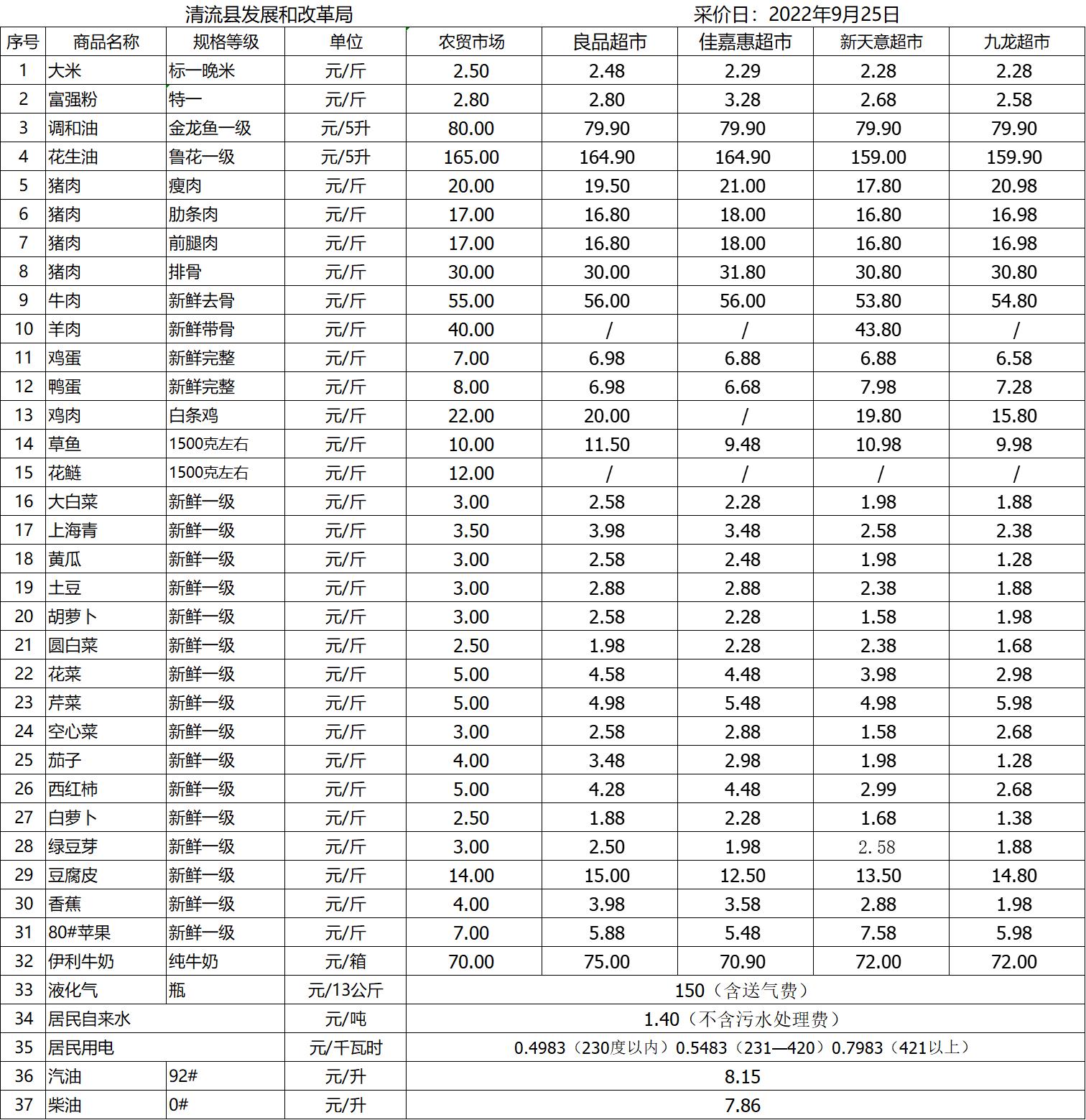 清流县发展和改革局　　　　　　　　　　采价日：2022年9月25日

| 序号 | 商品名称 | 规格等级 | 单位 | 农贸市场 | 良品超市 | 佳嘉惠超市 | 新天意超市 | 九龙超市 |
|---|---|---|---|---|---|---|---|---|
| 1 | 大米 | 标一晚米 | 元/斤 | 2.50 | 2.48 | 2.29 | 2.28 | 2.28 |
| 2 | 富强粉 | 特一 | 元/斤 | 2.80 | 2.80 | 3.28 | 2.68 | 2.58 |
| 3 | 调和油 | 金龙鱼一级 | 元/5升 | 80.00 | 79.90 | 79.90 | 79.90 | 79.90 |
| 4 | 花生油 | 鲁花一级 | 元/5升 | 165.00 | 164.90 | 164.90 | 159.00 | 159.90 |
| 5 | 猪肉 | 瘦肉 | 元/斤 | 20.00 | 19.50 | 21.00 | 17.80 | 20.98 |
| 6 | 猪肉 | 肋条肉 | 元/斤 | 17.00 | 16.80 | 18.00 | 16.80 | 16.98 |
| 7 | 猪肉 | 前腿肉 | 元/斤 | 17.00 | 16.80 | 18.00 | 16.80 | 16.98 |
| 8 | 猪肉 | 排骨 | 元/斤 | 30.00 | 30.00 | 31.80 | 30.80 | 30.80 |
| 9 | 牛肉 | 新鲜去骨 | 元/斤 | 55.00 | 56.00 | 56.00 | 53.80 | 54.80 |
| 10 | 羊肉 | 新鲜带骨 | 元/斤 | 40.00 | / | / | 43.80 | / |
| 11 | 鸡蛋 | 新鲜完整 | 元/斤 | 7.00 | 6.98 | 6.88 | 6.88 | 6.58 |
| 12 | 鸭蛋 | 新鲜完整 | 元/斤 | 8.00 | 6.98 | 6.68 | 7.98 | 7.28 |
| 13 | 鸡肉 | 白条鸡 | 元/斤 | 22.00 | 20.00 | / | 19.80 | 15.80 |
| 14 | 草鱼 | 1500克左右 | 元/斤 | 10.00 | 11.50 | 9.48 | 10.98 | 9.98 |
| 15 | 花鲢 | 1500克左右 | 元/斤 | 12.00 | / | / | / | / |
| 16 | 大白菜 | 新鲜一级 | 元/斤 | 3.00 | 2.58 | 2.28 | 1.98 | 1.88 |
| 17 | 上海青 | 新鲜一级 | 元/斤 | 3.50 | 3.98 | 3.48 | 2.58 | 2.38 |
| 18 | 黄瓜 | 新鲜一级 | 元/斤 | 3.00 | 2.58 | 2.48 | 1.98 | 1.28 |
| 19 | 土豆 | 新鲜一级 | 元/斤 | 3.00 | 2.88 | 2.88 | 2.38 | 1.88 |
| 20 | 胡萝卜 | 新鲜一级 | 元/斤 | 3.00 | 2.58 | 2.28 | 1.58 | 1.98 |
| 21 | 圆白菜 | 新鲜一级 | 元/斤 | 2.50 | 1.98 | 2.28 | 2.38 | 1.68 |
| 22 | 花菜 | 新鲜一级 | 元/斤 | 5.00 | 4.58 | 4.48 | 3.98 | 2.98 |
| 23 | 芹菜 | 新鲜一级 | 元/斤 | 5.00 | 4.98 | 5.48 | 4.98 | 5.98 |
| 24 | 空心菜 | 新鲜一级 | 元/斤 | 3.00 | 2.58 | 2.88 | 1.58 | 2.68 |
| 25 | 茄子 | 新鲜一级 | 元/斤 | 4.00 | 3.48 | 2.98 | 1.98 | 1.28 |
| 26 | 西红柿 | 新鲜一级 | 元/斤 | 5.00 | 4.28 | 4.48 | 2.99 | 2.68 |
| 27 | 白萝卜 | 新鲜一级 | 元/斤 | 2.50 | 1.88 | 2.28 | 1.68 | 1.38 |
| 28 | 绿豆芽 | 新鲜一级 | 元/斤 | 3.00 | 2.50 | 1.98 | 2.58 | 1.88 |
| 29 | 豆腐皮 | 新鲜一级 | 元/斤 | 14.00 | 15.00 | 12.50 | 13.50 | 14.80 |
| 30 | 香蕉 | 新鲜一级 | 元/斤 | 4.00 | 3.98 | 3.58 | 2.88 | 1.98 |
| 31 | 80#苹果 | 新鲜一级 | 元/斤 | 7.00 | 5.88 | 5.48 | 7.58 | 5.98 |
| 32 | 伊利牛奶 | 纯牛奶 | 元/箱 | 70.00 | 75.00 | 70.90 | 72.00 | 72.00 |
| 33 | 液化气 | 瓶 | 元/13公斤 | 150（含送气费） | | | | |
| 34 | 居民自来水 | | 元/吨 | 1.40（不含污水处理费） | | | | |
| 35 | 居民用电 | | 元/千瓦时 | 0.4983（230度以内）0.5483（231—420）0.7983（421以上） | | | | |
| 36 | 汽油 | 92# | 元/升 | 8.15 | | | | |
| 37 | 柴油 | 0# | 元/升 | 7.86 | | | | |